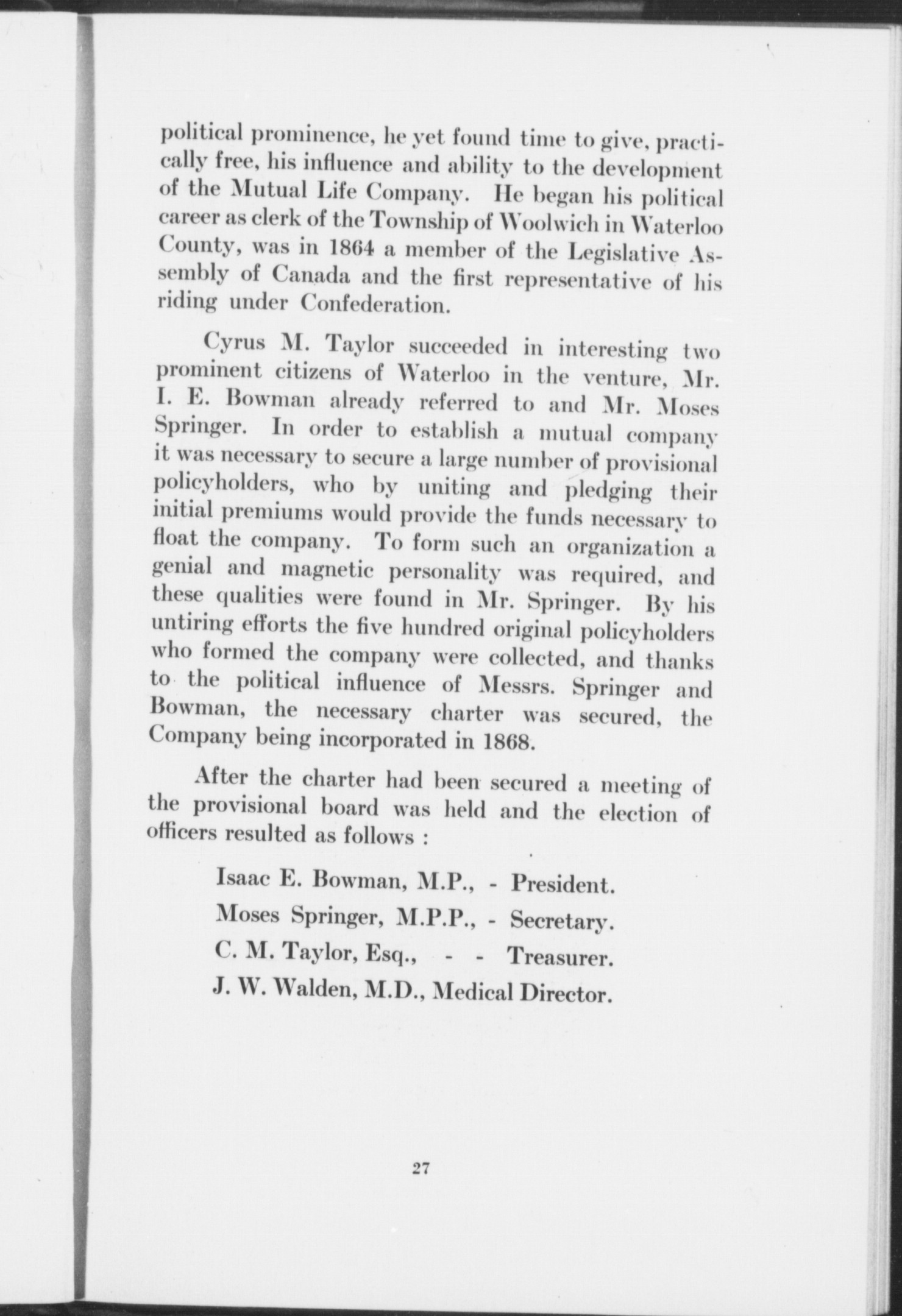 political prominence, he yet found time to give, practically free, his influence and ability to the development of the Mutual Life Company. He began his political career as clerk of the Township of Woolwich in Waterloo County, was in 1864 a member of the Legislative Assembly of Canada and the first representative of his riding under Confederation.

Cyrus M. Taylor succeeded in interesting two prominent citizens of Waterloo in the venture, Mr. I. E. Bowman already referred to and Mr. Moses Springer. In order to establish a mutual company it was necessary to secure a large number of provisional policyholders, who by uniting and pledging their initial premiums would provide the funds necessary to float the company. To form such an organization a genial and magnetic personality was required, and these qualities were found in Mr. Springer. By his untiring efforts the five hundred original policyholders who formed the company were collected, and thanks to the political influence of Messrs. Springer and Bowman, the necessary charter was secured, the Company being incorporated in 1868.

After the charter had been secured a meeting of the provisional board was held and the election of officers resulted as follows :

Isaac E. Bowman, M.P., - President.

Moses Springer, M.P.P., - Secretary.

C. M. Taylor, Esq., - - Treasurer.

J. W. Walden, M.D., Medical Director.

27